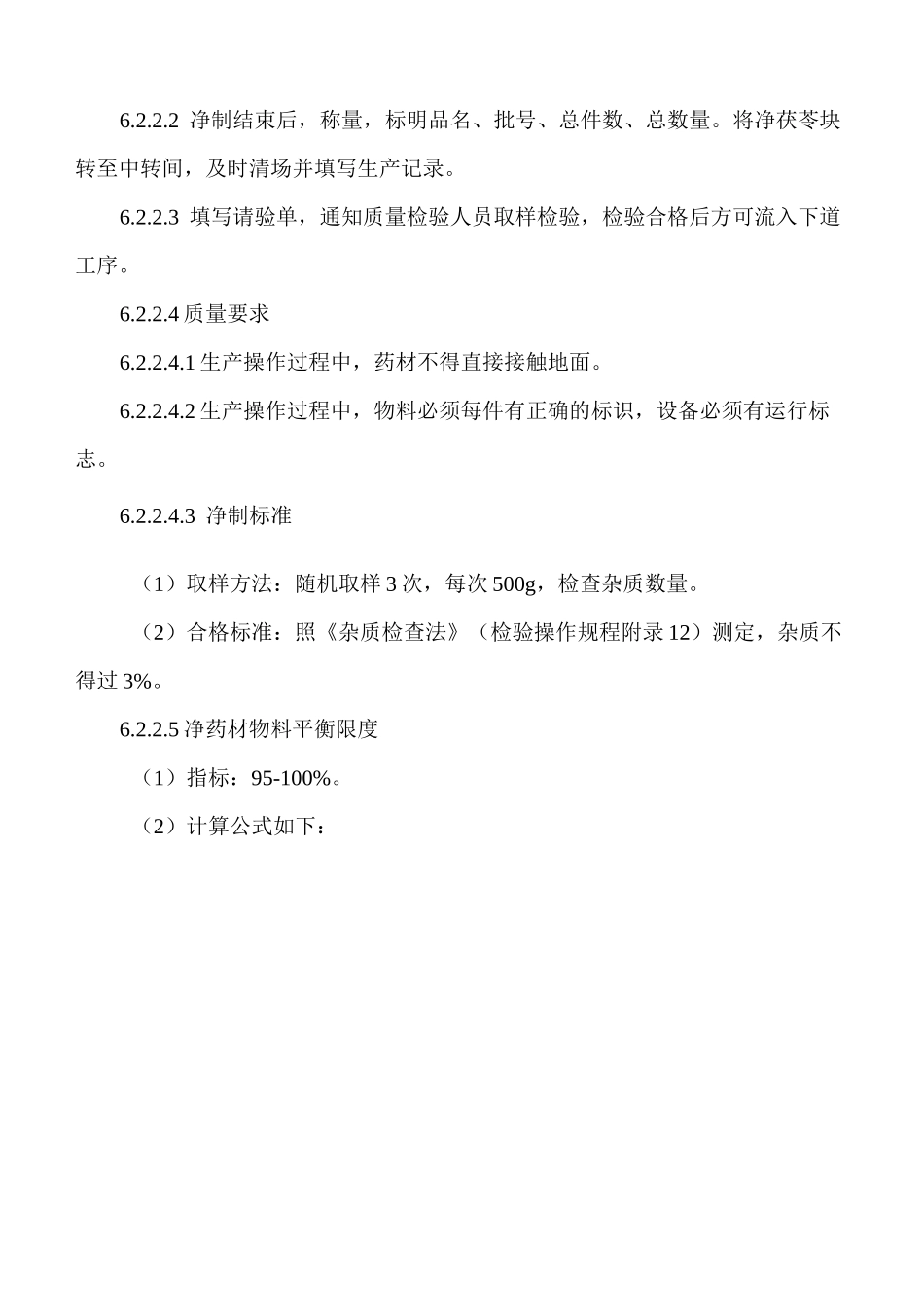 6.2.2.2 净制结束后，称量，标明品名、批号、总件数、总数量。将净茯苓块转至中转间，及时清场并填写生产记录。

6.2.2.3 填写请验单，通知质量检验人员取样检验，检验合格后方可流入下道工序。

6.2.2.4 质量要求

6.2.2.4.1 生产操作过程中，药材不得直接接触地面。

6.2.2.4.2 生产操作过程中，物料必须每件有正确的标识，设备必须有运行标志。

6.2.2.4.3 净制标准

（1）取样方法：随机取样 3 次，每次 500g，检查杂质数量。

（2）合格标准：照《杂质检查法》（检验操作规程附录 12）测定，杂质不得过 3%。

6.2.2.5 净药材物料平衡限度

（1）指标：95-100%。

（2）计算公式如下：